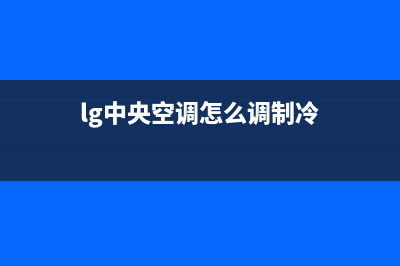 lg中央空调怎么调制冷